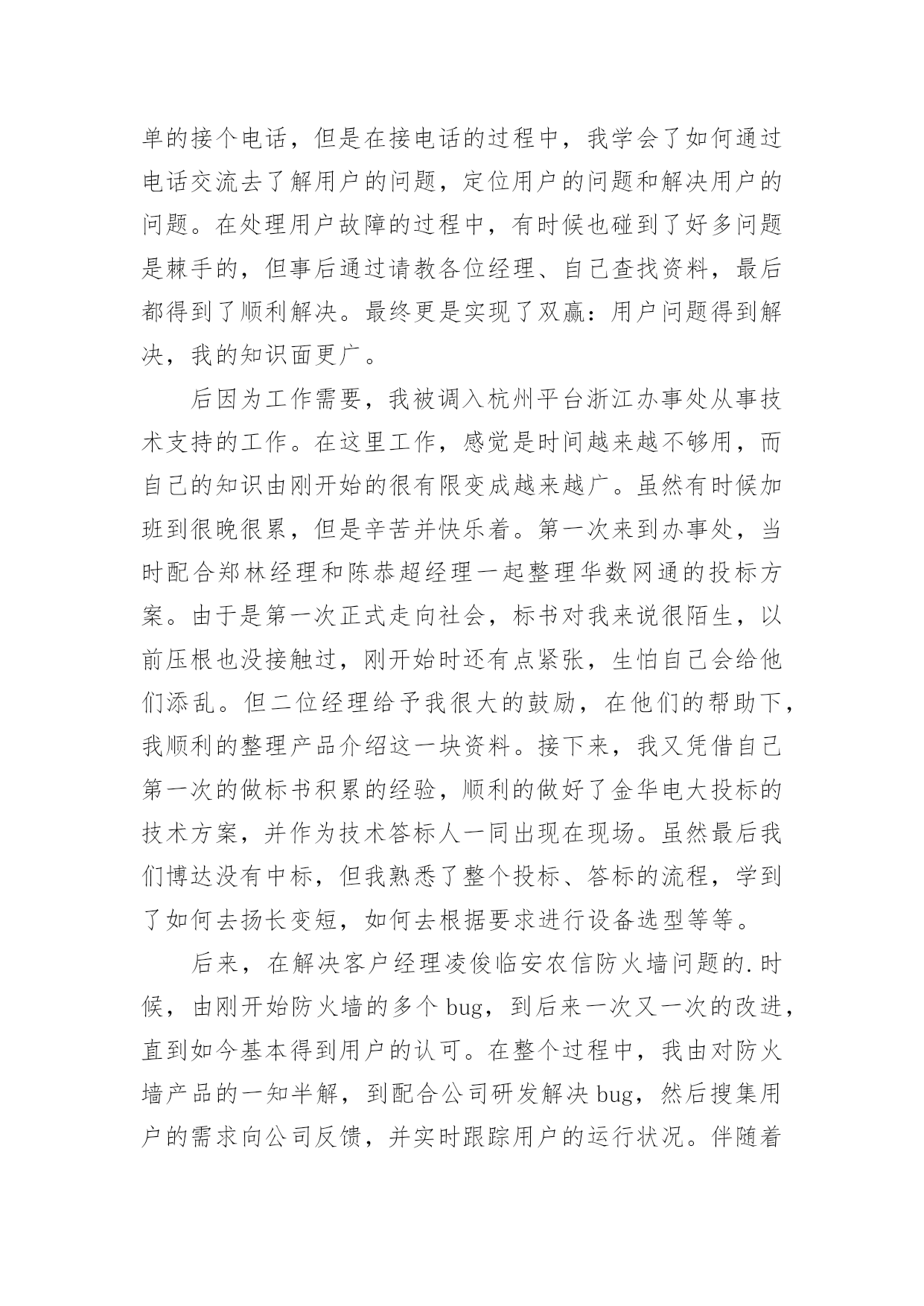 单的接个电话，但是在接电话的过程中，我学会了如何通过电话交流去了解用户的问题，定位用户的问题和解决用户的问题。在处理用户故障的过程中，有时候也碰到了好多问题是棘手的，但事后通过请教各位经理、自己查找资料，最后都得到了顺利解决。最终更是实现了双赢：用户问题得到解决，我的知识面更广。

后因为工作需要，我被调入杭州平台浙江办事处从事技术支持的工作。在这里工作，感觉是时间越来越不够用，而自己的知识由刚开始的很有限变成越来越广。虽然有时候加班到很晚很累，但是辛苦并快乐着。第一次来到办事处，当时配合郑林经理和陈恭超经理一起整理华数网通的投标方案。由于是第一次正式走向社会，标书对我来说很陌生，以前压根也没接触过，刚开始时还有点紧张，生怕自己会给他们添乱。但二位经理给予我很大的鼓励，在他们的帮助下，我顺利的整理产品介绍这一块资料。接下来，我又凭借自己第一次的做标书积累的经验，顺利的做好了金华电大投标的技术方案，并作为技术答标人一同出现在现场。虽然最后我们博达没有中标，但我熟悉了整个投标、答标的流程，学到了如何去扬长变短，如何去根据要求进行设备选型等等。

后来，在解决客户经理凌俊临安农信防火墙问题的.时候，由刚开始防火墙的多个 bug，到后来一次又一次的改进，直到如今基本得到用户的认可。在整个过程中，我由对防火墙产品的一知半解，到配合公司研发解决 bug，然后搜集用户的需求向公司反馈，并实时跟踪用户的运行状况。伴随着